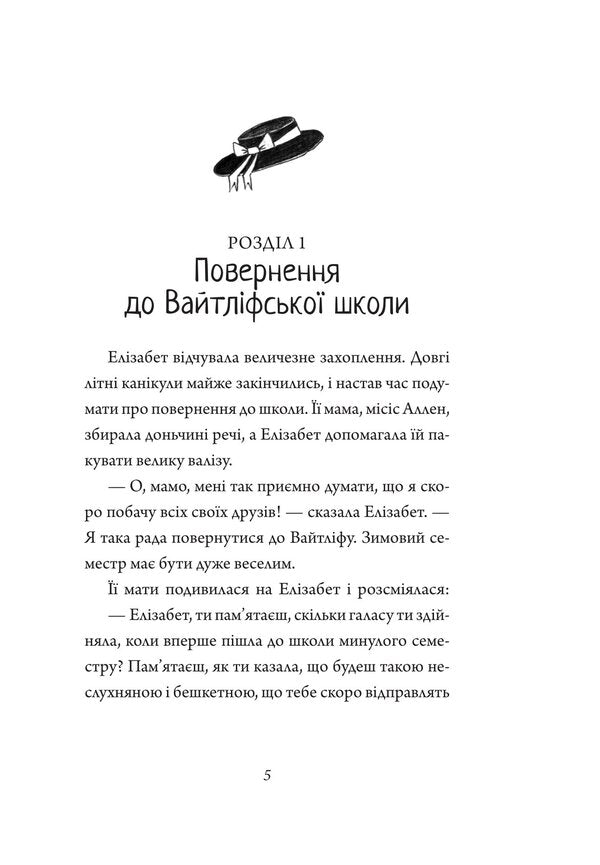 РОЗДІЛ 1
Повернення
до Вайтліфської школи

Елізабет відчувала величезне захоплення. Довгі літні канікули майже закінчились, і настав час подумати про повернення до школи. Її мама, місіс Аллен, збирала доньчині речі, а Елізабет допомагала їй пакувати велику валізу.

— О, мамо, мені так приємно думати, що я скоро побачу всіх своїх друзів! — сказала Елізабет. — Я така рада повернутися до Вайтліфу. Зимовий семестр має бути дуже веселим.

Її мати подивилася на Елізабет і розсміялася:

— Елізабет, ти пам'ятаєш, скільки галасу ти здійняла, коли вперше пішла до школи минулого семестру? Пам'ятаєш, як ти казала, що будеш такою неслухняною і бешкетною, що тебе скоро відправлять

5